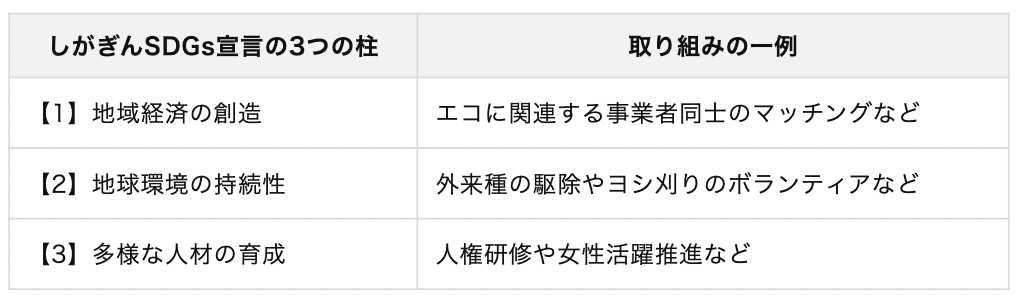 | しがぎんSDGs宣言の3つの柱 | 取り組みの一例 |
|---|---|
| 【1】地域経済の創造 | エコに関連する事業者同士のマッチングなど |
| 【2】地球環境の持続性 | 外来種の駆除やヨシ刈りのボランティアなど |
| 【3】多様な人材の育成 | 人権研修や女性活躍推進など |